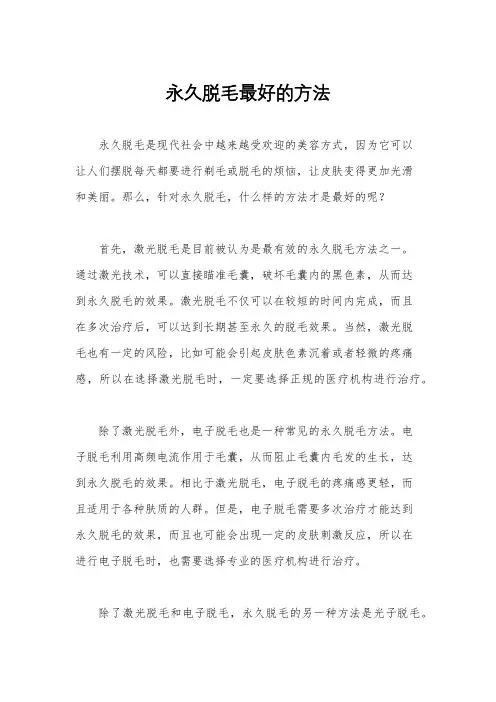 永久脱毛最好的方法

永久脱毛是现代社会中越来越受欢迎的美容方式，因为它可以让人们摆脱每天都要进行剃毛或脱毛的烦恼，让皮肤变得更加光滑和美丽。那么，针对永久脱毛，什么样的方法才是最好的呢？

首先，激光脱毛是目前被认为是最有效的永久脱毛方法之一。通过激光技术，可以直接瞄准毛囊，破坏毛囊内的黑色素，从而达到永久脱毛的效果。激光脱毛不仅可以在较短的时间内完成，而且在多次治疗后，可以达到长期甚至永久的脱毛效果。当然，激光脱毛也有一定的风险，比如可能会引起皮肤色素沉着或者轻微的疼痛感，所以在选择激光脱毛时，一定要选择正规的医疗机构进行治疗。

除了激光脱毛外，电子脱毛也是一种常见的永久脱毛方法。电子脱毛利用高频电流作用于毛囊，从而阻止毛囊内毛发的生长，达到永久脱毛的效果。相比于激光脱毛，电子脱毛的疼痛感更轻，而且适用于各种肤质的人群。但是，电子脱毛需要多次治疗才能达到永久脱毛的效果，而且也可能会出现一定的皮肤刺激反应，所以在进行电子脱毛时，也需要选择专业的医疗机构进行治疗。

除了激光脱毛和电子脱毛，永久脱毛的另一种方法是光子脱毛。